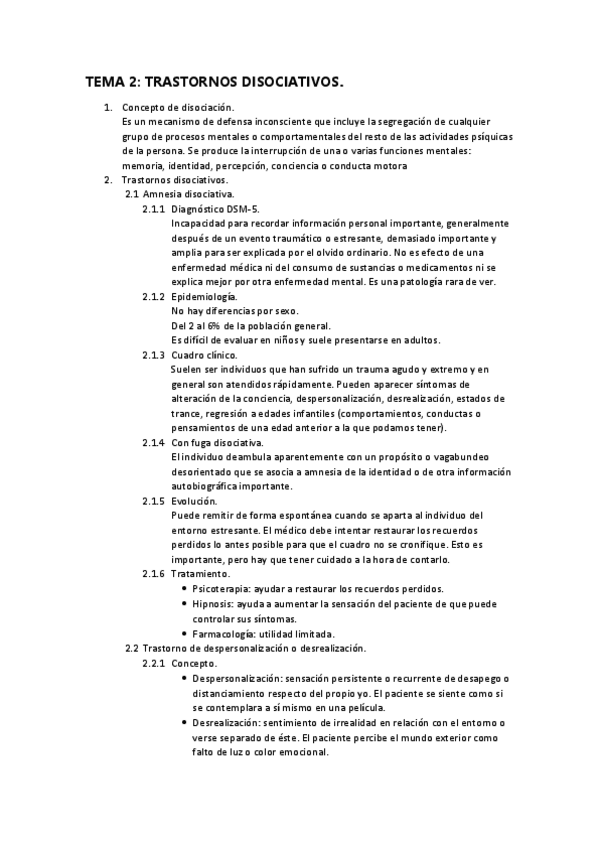 TEMA 2: TRASTORNOS DISOCIATIVOS.

1. Concepto de disociación.
Es un mecanismo de defensa inconsciente que incluye la segregación de cualquier grupo de procesos mentales o comportamentales del resto de las actividades psíquicas de la persona. Se produce la interrupción de una o varias funciones mentales: memoria, identidad, percepción, conciencia o conducta motora

2. Trastornos disociativos.
2.1 Amnesia disociativa.
2.1.1 Diagnóstico DSM-5.
Incapacidad para recordar información personal importante, generalmente después de un evento traumático o estresante, demasiado importante y amplia para ser explicada por el olvido ordinario. No es efecto de una enfermedad médica ni del consumo de sustancias o medicamentos ni se explica mejor por otra enfermedad mental. Es una patología rara de ver.
2.1.2 Epidemiología.
No hay diferencias por sexo.
Del 2 al 6% de la población general.
Es difícil de evaluar en niños y suele presentarse en adultos.
2.1.3 Cuadro clínico.
Suelen ser individuos que han sufrido un trauma agudo y extremo y en general son atendidos rápidamente. Pueden aparecer síntomas de alteración de la conciencia, despersonalización, desrealización, estados de trance, regresión a edades infantiles (comportamientos, conductas o pensamientos de una edad anterior a la que podamos tener).
2.1.4 Con fuga disociativa.
El individuo deambula aparentemente con un propósito o vagabundeo desorientado que se asocia a amnesia de la identidad o de otra información autobiográfica importante.
2.1.5 Evolución.
Puede remitir de forma espontánea cuando se aparta al individuo del entorno estresante. El médico debe intentar restaurar los recuerdos perdidos lo antes posible para que el cuadro no se cronifique. Esto es importante, pero hay que tener cuidado a la hora de contarlo.
2.1.6 Tratamiento.
• Psicoterapia: ayudar a restaurar los recuerdos perdidos.
• Hipnosis: ayuda a aumentar la sensación del paciente de que puede controlar sus síntomas.
• Farmacología: utilidad limitada.
2.2 Trastorno de despersonalización o desrealización.
2.2.1 Concepto.
• Despersonalización: sensación persistente o recurrente de desapego o distanciamiento respecto del propio yo. El paciente se siente como si se contemplara a sí mismo en una película.
• Desrealización: sentimiento de irrealidad en relación con el entorno o verse separado de éste. El paciente percibe el mundo exterior como falto de luz o color emocional.